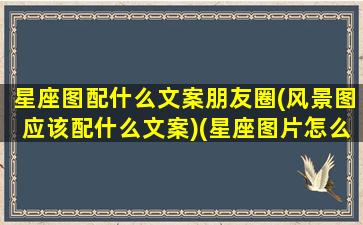 星座图配什么文案朋友圈(风景图应该配什么文案)(星座图片怎么